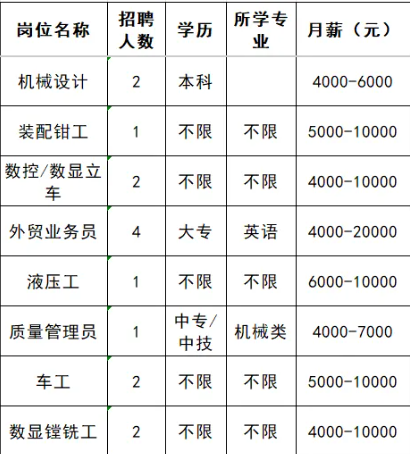 | 岗位名称 | 招聘人数 | 学历 | 所学专业 | 月薪（元） |
|---|---|---|---|---|
| 机械设计 | 2 | 本科 |  | 4000-6000 |
| 装配钳工 | 1 | 不限 | 不限 | 5000-10000 |
| 数控/数显立车 | 2 | 不限 | 不限 | 4000-10000 |
| 外贸业务员 | 4 | 大专 | 英语 | 4000-20000 |
| 液压工 | 1 | 不限 | 不限 | 6000-10000 |
| 质量管理员 | 1 | 中专/中技 | 机械类 | 4000-7000 |
| 车工 | 2 | 不限 | 不限 | 5000-10000 |
| 数显镗铣工 | 2 | 不限 | 不限 | 4000-10000 |